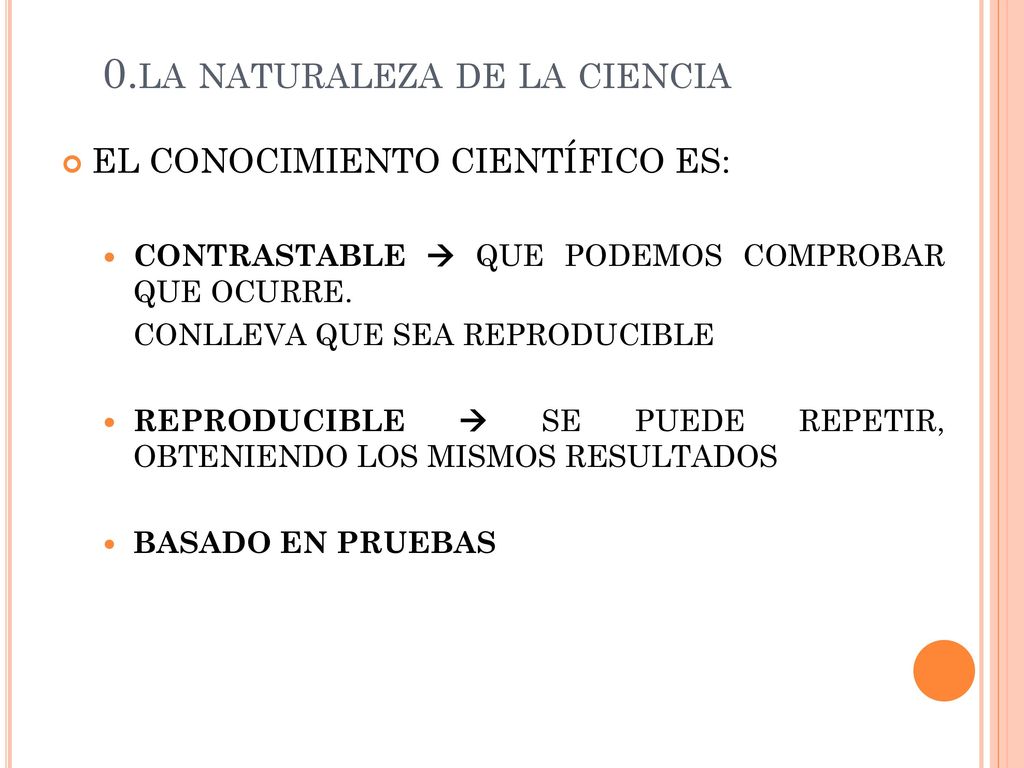 0.LA NATURALEZA DE LA CIENCIA

EL CONOCIMIENTO CIENTÍFICO ES:

CONTRASTABLE → QUE PODEMOS COMPROBAR QUE OCURRE.

CONLLEVA QUE SEA REPRODUCIBLE

REPRODUCIBLE → SE PUEDE REPETIR, OBTENIENDO LOS MISMOS RESULTADOS

BASADO EN PRUEBAS